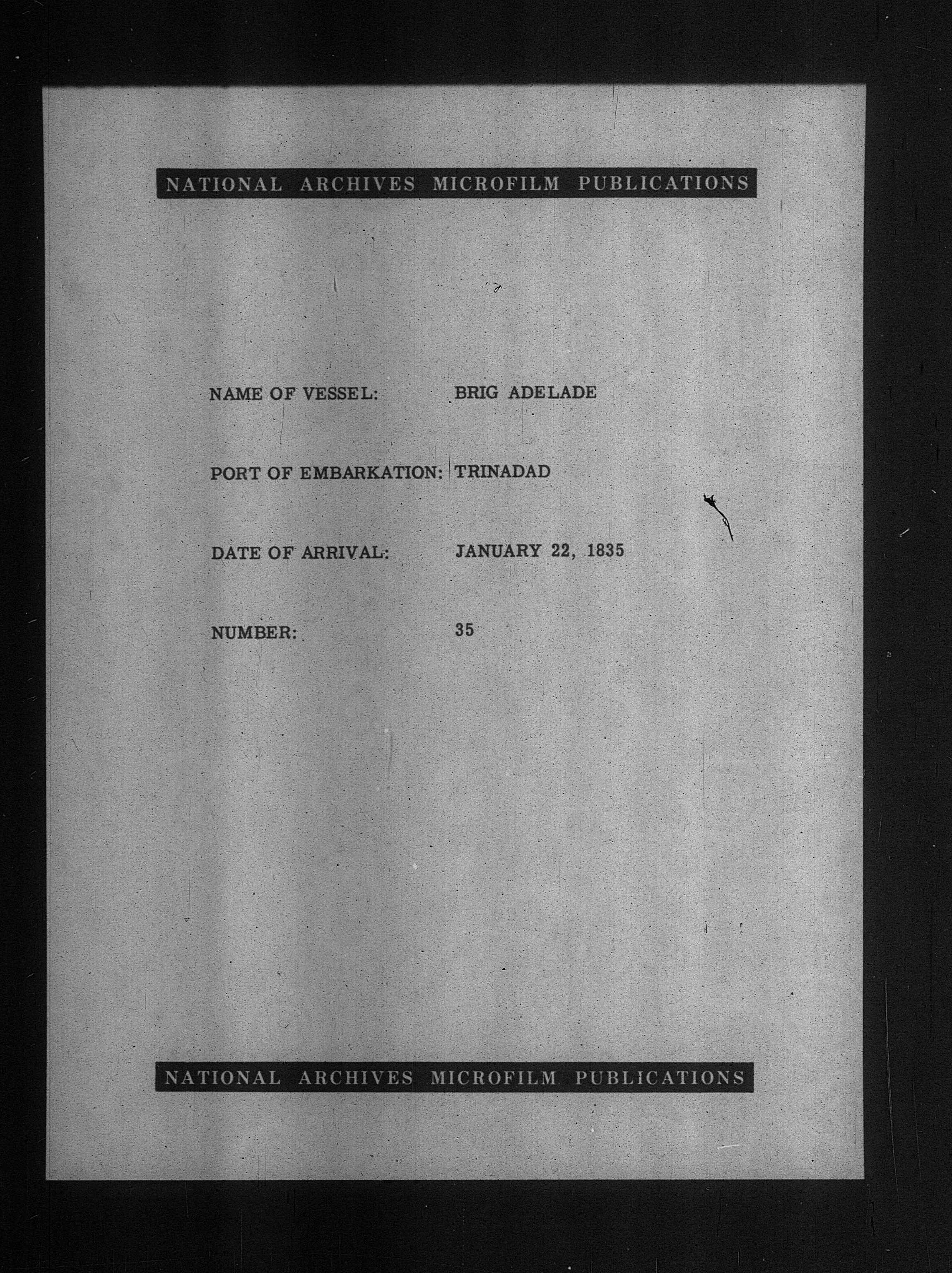 NATIONAL ARCHIVES MICROFILM PUBLICATIONS

NAME OF VESSEL: BRIG ADELADE

PORT OF EMBARKATION: TRINADAD

DATE OF ARRIVAL: JANUARY 22, 1835

NUMBER: 35

NATIONAL ARCHIVES MICROFILM PUBLICATIONS